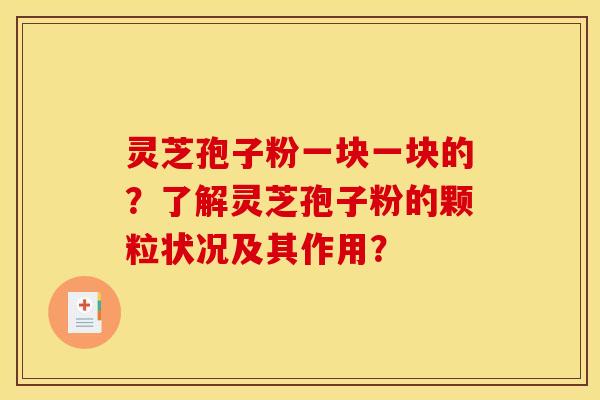 灵芝孢子粉一块一块的？了解灵芝孢子粉的颗粒状况及其作用？